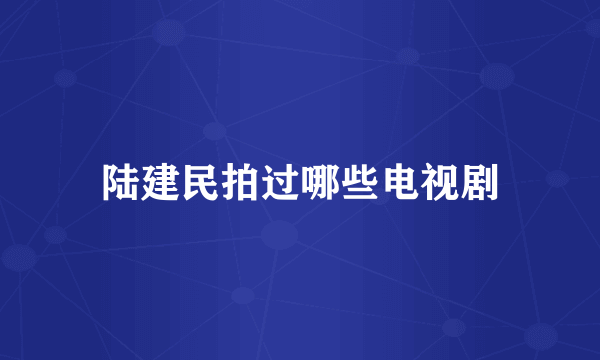 陆建民拍过哪些电视剧